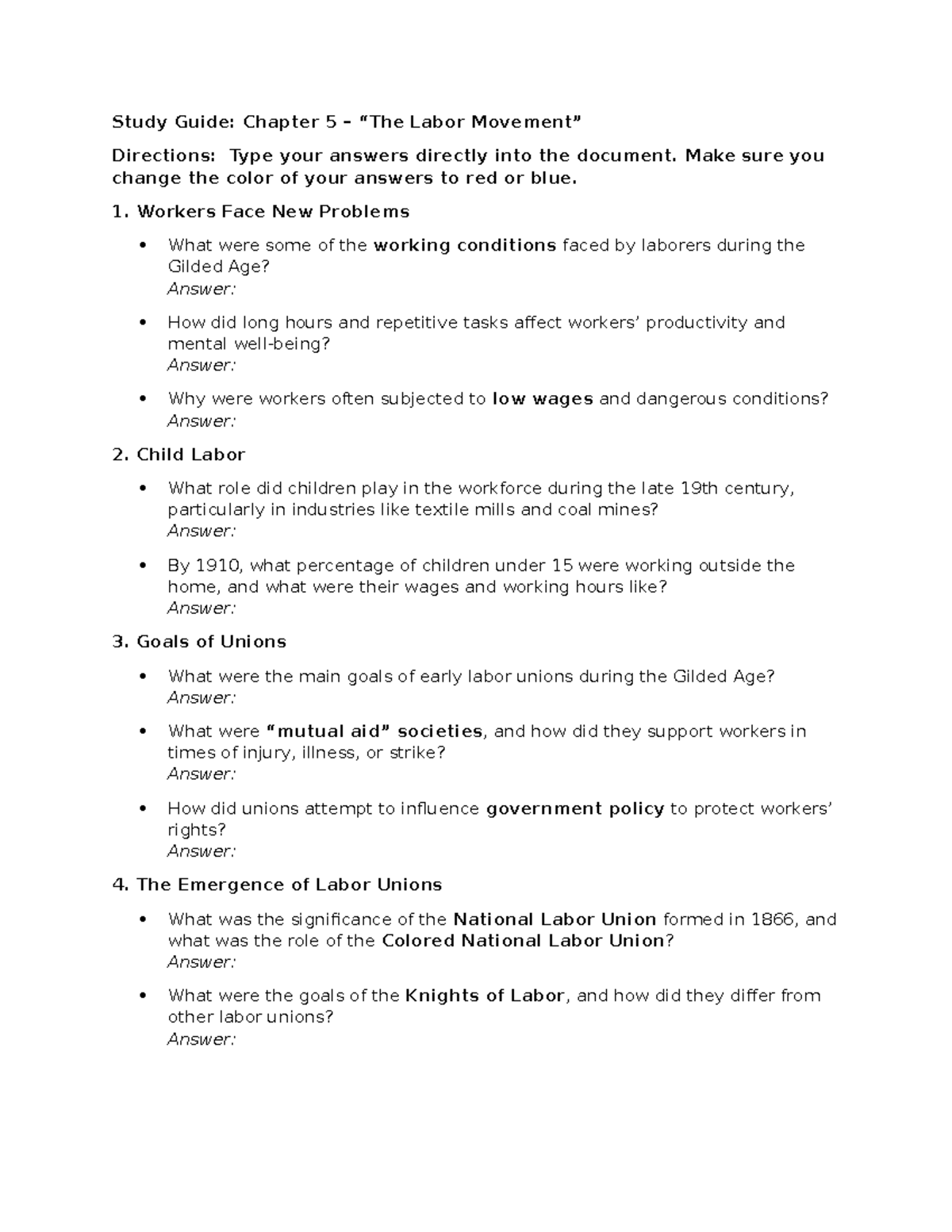 Study Guide: Chapter 5 – "The Labor Movement"

Directions: Type your answers directly into the document. Make sure you change the color of your answers to red or blue.

1. Workers Face New Problems

• What were some of the working conditions faced by laborers during the Gilded Age?
Answer:

• How did long hours and repetitive tasks affect workers' productivity and mental well-being?
Answer:

• Why were workers often subjected to low wages and dangerous conditions?
Answer:

2. Child Labor

• What role did children play in the workforce during the late 19th century, particularly in industries like textile mills and coal mines?
Answer:

• By 1910, what percentage of children under 15 were working outside the home, and what were their wages and working hours like?
Answer:

3. Goals of Unions

• What were the main goals of early labor unions during the Gilded Age?
Answer:

• What were "mutual aid" societies, and how did they support workers in times of injury, illness, or strike?
Answer:

• How did unions attempt to influence government policy to protect workers' rights?
Answer:

4. The Emergence of Labor Unions

• What was the significance of the National Labor Union formed in 1866, and what was the role of the Colored National Labor Union?
Answer:

• What were the goals of the Knights of Labor, and how did they differ from other labor unions?
Answer: